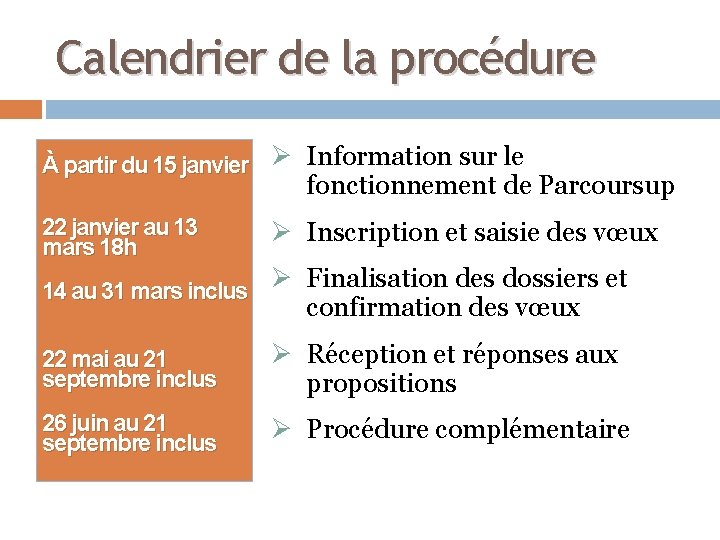 Calendrier de la procédure

À partir du 15 janvier

22 janvier au 13 mars 18h

14 au 31 mars inclus

22 mai au 21 septembre inclus

26 juin au 21 septembre inclus

➢ Information sur le fonctionnement de Parcoursup

➢ Inscription et saisie des vœux

➢ Finalisation des dossiers et confirmation des vœux

➢ Réception et réponses aux propositions

➢ Procédure complémentaire